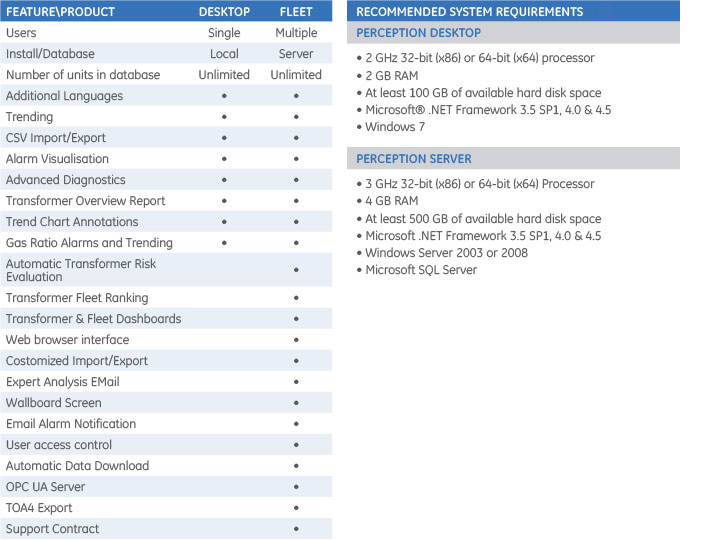 | FEATURE\PRODUCT | DESKTOP | FLEET |
|---|---|---|
| Users | Single | Multiple |
| Install/Database | Local | Server |
| Number of units in database | Unlimited | Unlimited |
| Additional Languages | • | • |
| Trending | • | • |
| CSV Import/Export | • | • |
| Alarm Visualisation | • | • |
| Advanced Diagnostics | • | • |
| Transformer Overview Report | • | • |
| Trend Chart Annotations | • | • |
| Gas Ratio Alarms and Trending | • | • |
| Automatic Transformer Risk Evaluation | | • |
| Transformer Fleet Ranking | | • |
| Transformer & Fleet Dashboards | | • |
| Web browser interface | | • |
| Costomized Import/Export | | • |
| Expert Analysis EMail | | • |
| Wallboard Screen | | • |
| Email Alarm Notification | | • |
| User access control | | • |
| Automatic Data Download | | • |
| OPC UA Server | | • |
| TOA4 Export | | • |
| Support Contract | | • |

RECOMMENDED SYSTEM REQUIREMENTS

PERCEPTION DESKTOP

• 2 GHz 32-bit (x86) or 64-bit (x64) processor
• 2 GB RAM
• At least 100 GB of available hard disk space
• Microsoft® .NET Framework 3.5 SP1, 4.0 & 4.5
• Windows 7

PERCEPTION SERVER

• 3 GHz 32-bit (x86) or 64-bit (x64) Processor
• 4 GB RAM
• At least 500 GB of available hard disk space
• Microsoft .NET Framework 3.5 SP1, 4.0 & 4.5
• Windows Server 2003 or 2008
• Microsoft SQL Server